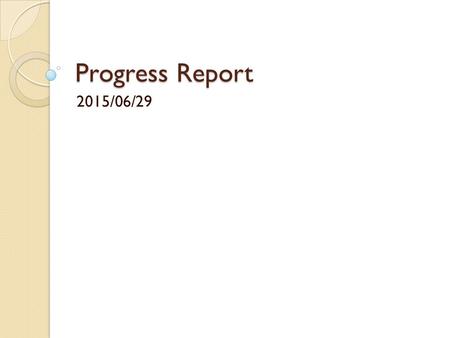 Progress Report

2015/06/29